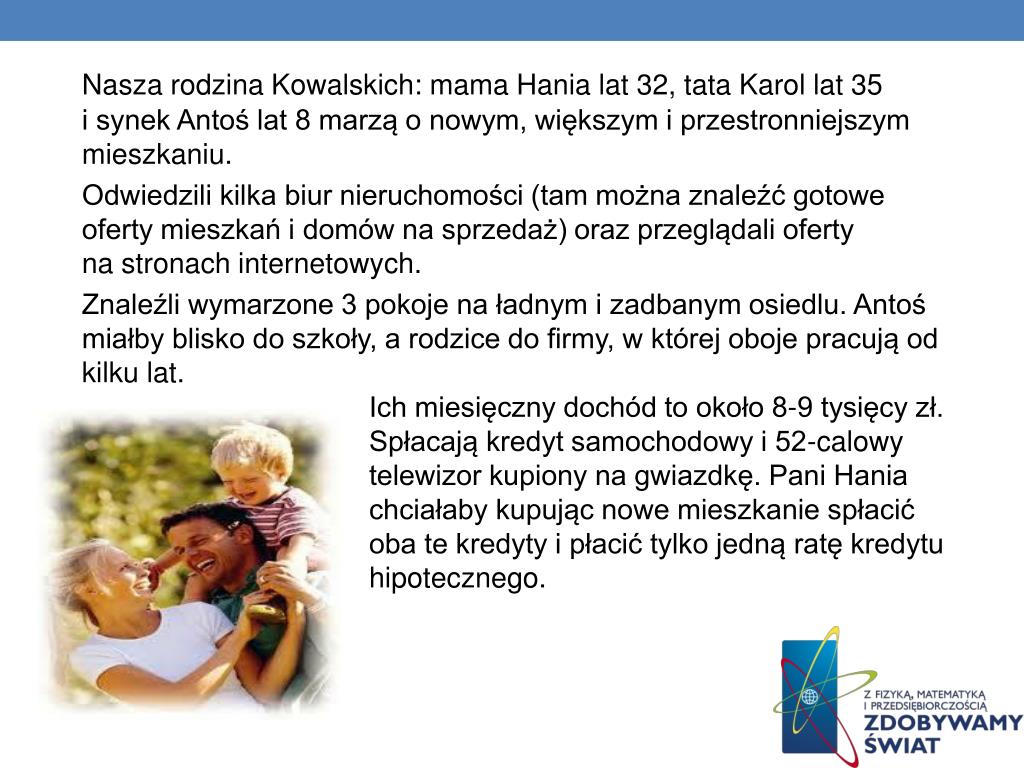 Nasza rodzina Kowalskich: mama Hania lat 32, tata Karol lat 35 i synek Antoś lat 8 marzą o nowym, większym i przestronniejszym mieszkaniu.

Odwiedzili kilka biur nieruchomości (tam można znaleźć gotowe oferty mieszkań i domów na sprzedaż) oraz przeglądali oferty na stronach internetowych.

Znaleźli wymarzone 3 pokoje na ładnym i zadbanym osiedlu. Antoś miałby blisko do szkoły, a rodzice do firmy, w której oboje pracują od kilku lat.

Ich miesięczny dochód to około 8-9 tysięcy zł. Spłacają kredyt samochodowy i 52-calowy telewizor kupiony na gwiazdkę. Pani Hania chciałaby kupując nowe mieszkanie spłacić oba te kredyty i płacić tylko jedną ratę kredytu hipotecznego.

Z FIZYKĄ, MATEMATYKĄ I PRZEDSIĘBIORCZOŚCIĄ
ZDOBYWAMY ŚWIAT